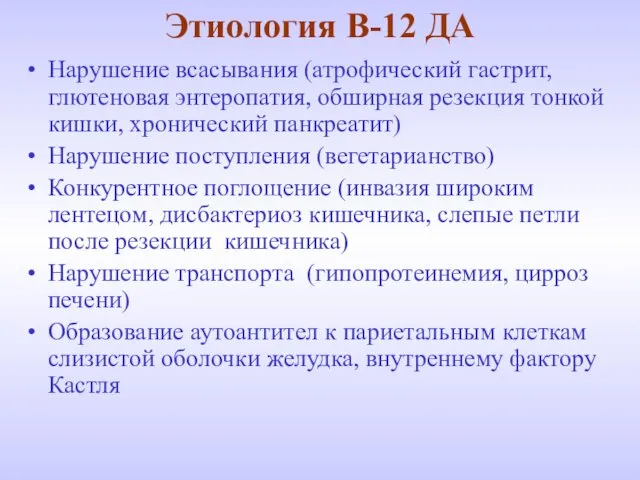 Этиология В-12 ДА

• Нарушение всасывания (атрофический гастрит, глютеновая энтеропатия, обширная резекция тонкой кишки, хронический панкреатит)
• Нарушение поступления (вегетарианство)
• Конкурентное поглощение (инвазия широким лентецом, дисбактериоз кишечника, слепые петли после резекции кишечника)
• Нарушение транспорта (гипопротеинемия, цирроз печени)
• Образование аутоантител к париетальным клеткам слизистой оболочки желудка, внутреннему фактору Кастля